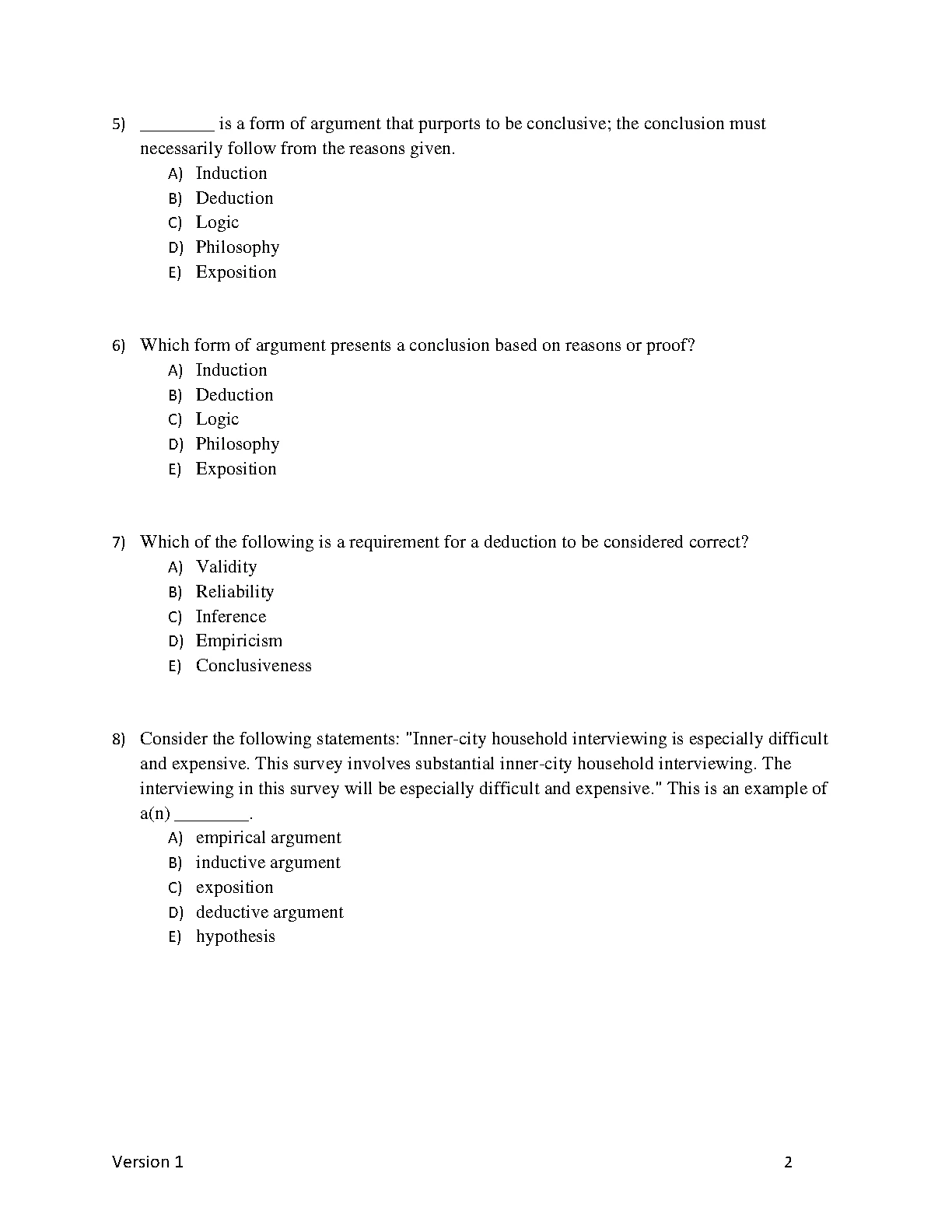 5) ________ is a form of argument that purports to be conclusive; the conclusion must necessarily follow from the reasons given.

A) Induction
B) Deduction
C) Logic
D) Philosophy
E) Exposition

6) Which form of argument presents a conclusion based on reasons or proof?

A) Induction
B) Deduction
C) Logic
D) Philosophy
E) Exposition

7) Which of the following is a requirement for a deduction to be considered correct?

A) Validity
B) Reliability
C) Inference
D) Empiricism
E) Conclusiveness

8) Consider the following statements: "Inner-city household interviewing is especially difficult and expensive. This survey involves substantial inner-city household interviewing. The interviewing in this survey will be especially difficult and expensive." This is an example of a(n) ________.

A) empirical argument
B) inductive argument
C) exposition
D) deductive argument
E) hypothesis

Version 1

2